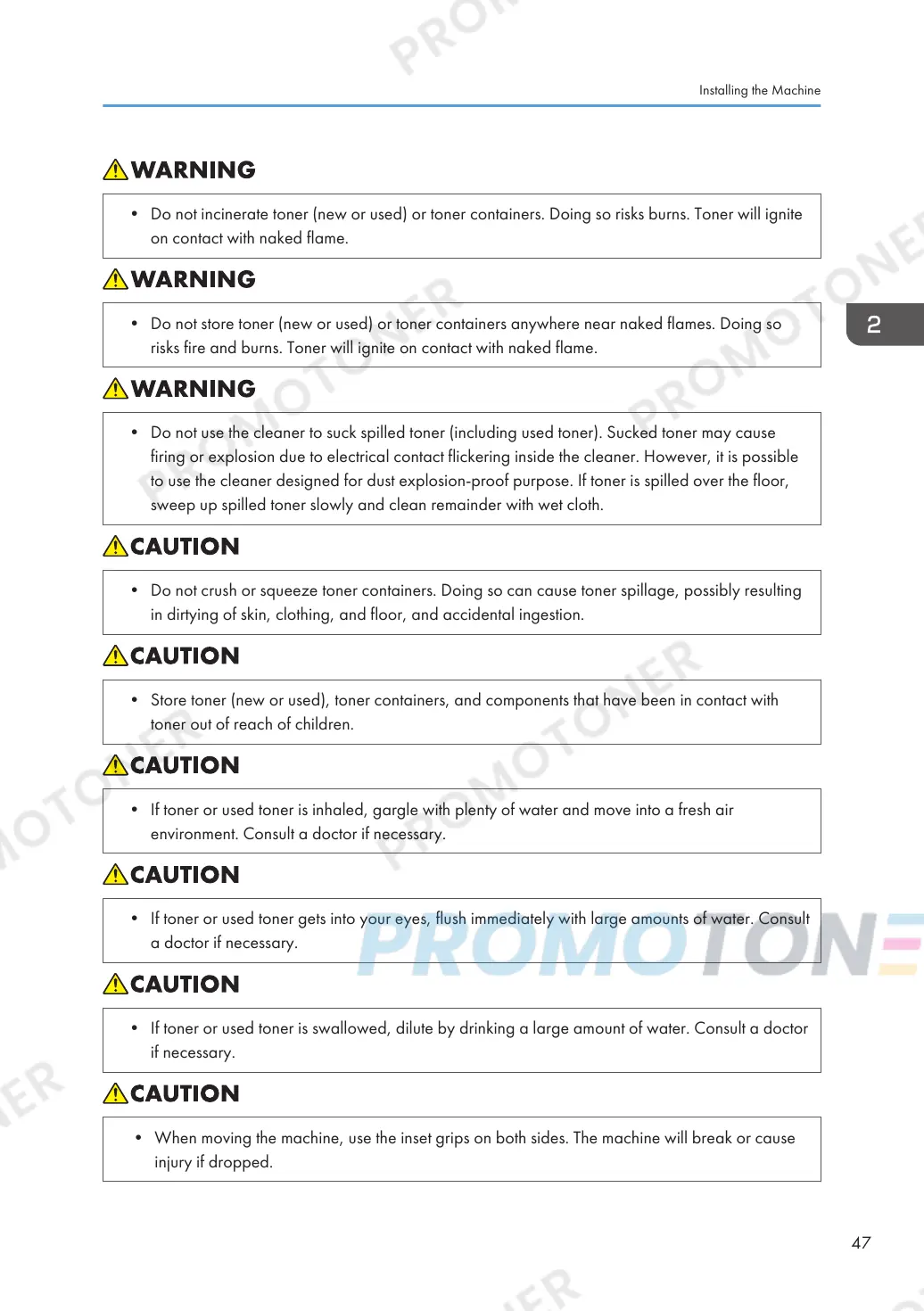 Installing the Machine

WARNING

• Do not incinerate toner (new or used) or toner containers. Doing so risks burns. Toner will ignite on contact with naked flame.

WARNING

• Do not store toner (new or used) or toner containers anywhere near naked flames. Doing so risks fire and burns. Toner will ignite on contact with naked flame.

2

WARNING

• Do not use the cleaner to suck spilled toner (including used toner). Sucked toner may cause firing or explosion due to electrical contact flickering inside the cleaner. However, it is possible to use the cleaner designed for dust explosion-proof purpose. If toner is spilled over the floor, sweep up spilled toner slowly and clean remainder with wet cloth.

CAUTION

• Do not crush or squeeze toner containers. Doing so can cause toner spillage, possibly resulting in dirtying of skin, clothing, and floor, and accidental ingestion.

CAUTION

• Store toner (new or used), toner containers, and components that have been in contact with toner out of reach of children.

CAUTION

• If toner or used toner is inhaled, gargle with plenty of water and move into a fresh air environment. Consult a doctor if necessary.

CAUTION

• If toner or used toner gets into your eyes, flush immediately with large amounts of water. Consult a doctor if necessary.

CAUTION

• If toner or used toner is swallowed, dilute by drinking a large amount of water. Consult a doctor if necessary.

CAUTION

• When moving the machine, use the inset grips on both sides. The machine will break or cause injury if dropped.

47

PROMOTONER